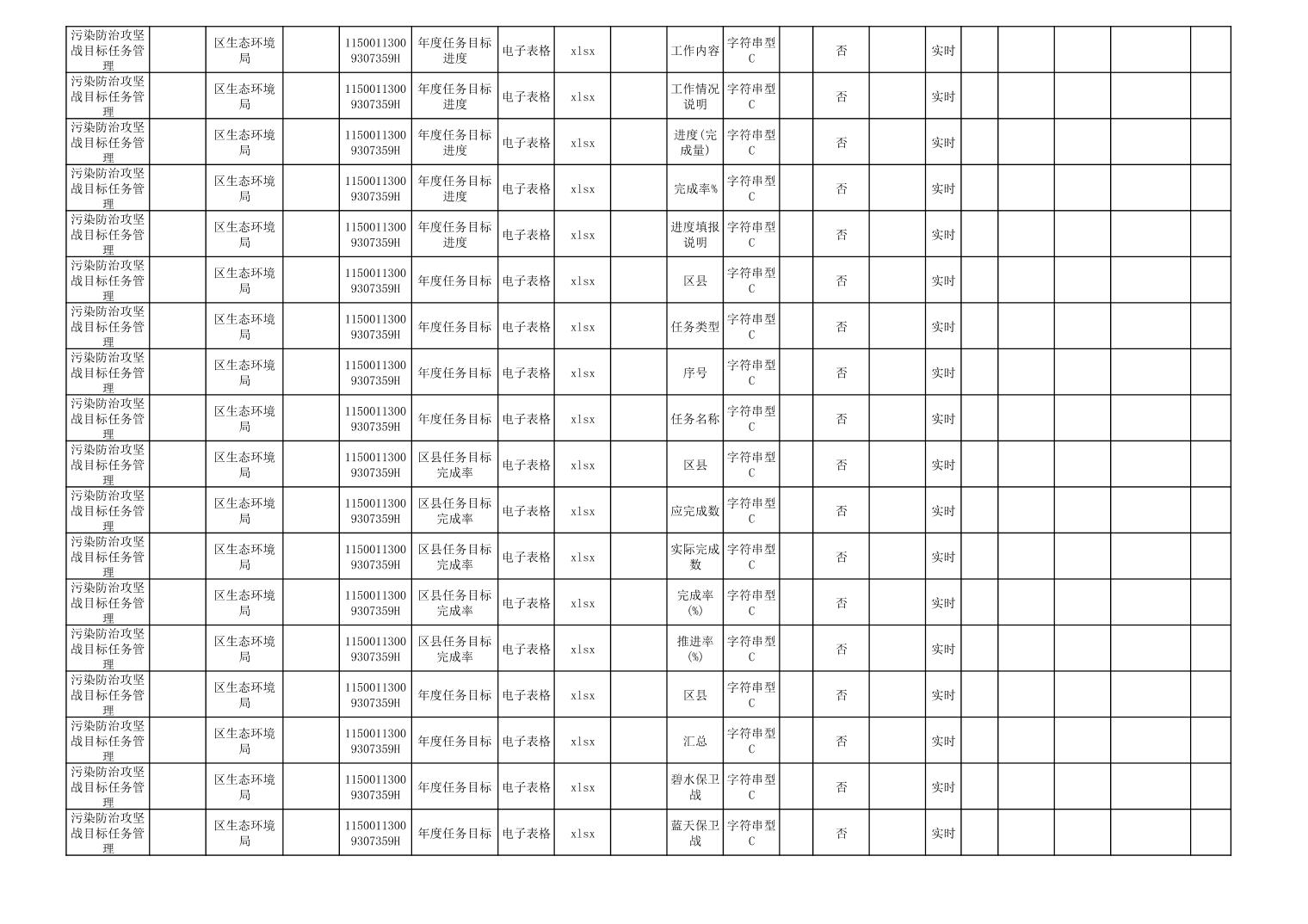 | 污染防治攻坚战目标任务管理 | | 区生态环境局 | | 11500113009307359H | 年度任务目标进度 | 电子表格 | xlsx | | 工作内容 | 字符串型C | | 否 | | 实时 | | | | | |
|---|---|---|---|---|---|---|---|---|---|---|---|---|---|---|---|---|---|---|---|
| 污染防治攻坚战目标任务管理 | | 区生态环境局 | | 11500113009307359H | 年度任务目标进度 | 电子表格 | xlsx | | 工作情况说明 | 字符串型C | | 否 | | 实时 | | | | | |
| 污染防治攻坚战目标任务管理 | | 区生态环境局 | | 11500113009307359H | 年度任务目标进度 | 电子表格 | xlsx | | 进度(完成量) | 字符串型C | | 否 | | 实时 | | | | | |
| 污染防治攻坚战目标任务管理 | | 区生态环境局 | | 11500113009307359H | 年度任务目标进度 | 电子表格 | xlsx | | 完成率% | 字符串型C | | 否 | | 实时 | | | | | |
| 污染防治攻坚战目标任务管理 | | 区生态环境局 | | 11500113009307359H | 年度任务目标进度 | 电子表格 | xlsx | | 进度填报说明 | 字符串型C | | 否 | | 实时 | | | | | |
| 污染防治攻坚战目标任务管理 | | 区生态环境局 | | 11500113009307359H | 年度任务目标 | 电子表格 | xlsx | | 区县 | 字符串型C | | 否 | | 实时 | | | | | |
| 污染防治攻坚战目标任务管理 | | 区生态环境局 | | 11500113009307359H | 年度任务目标 | 电子表格 | xlsx | | 任务类型 | 字符串型C | | 否 | | 实时 | | | | | |
| 污染防治攻坚战目标任务管理 | | 区生态环境局 | | 11500113009307359H | 年度任务目标 | 电子表格 | xlsx | | 序号 | 字符串型C | | 否 | | 实时 | | | | | |
| 污染防治攻坚战目标任务管理 | | 区生态环境局 | | 11500113009307359H | 年度任务目标 | 电子表格 | xlsx | | 任务名称 | 字符串型C | | 否 | | 实时 | | | | | |
| 污染防治攻坚战目标任务管理 | | 区生态环境局 | | 11500113009307359H | 区县任务目标完成率 | 电子表格 | xlsx | | 区县 | 字符串型C | | 否 | | 实时 | | | | | |
| 污染防治攻坚战目标任务管理 | | 区生态环境局 | | 11500113009307359H | 区县任务目标完成率 | 电子表格 | xlsx | | 应完成数 | 字符串型C | | 否 | | 实时 | | | | | |
| 污染防治攻坚战目标任务管理 | | 区生态环境局 | | 11500113009307359H | 区县任务目标完成率 | 电子表格 | xlsx | | 实际完成数 | 字符串型C | | 否 | | 实时 | | | | | |
| 污染防治攻坚战目标任务管理 | | 区生态环境局 | | 11500113009307359H | 区县任务目标完成率 | 电子表格 | xlsx | | 完成率(%) | 字符串型C | | 否 | | 实时 | | | | | |
| 污染防治攻坚战目标任务管理 | | 区生态环境局 | | 11500113009307359H | 区县任务目标完成率 | 电子表格 | xlsx | | 推进率(%) | 字符串型C | | 否 | | 实时 | | | | | |
| 污染防治攻坚战目标任务管理 | | 区生态环境局 | | 11500113009307359H | 年度任务目标 | 电子表格 | xlsx | | 区县 | 字符串型C | | 否 | | 实时 | | | | | |
| 污染防治攻坚战目标任务管理 | | 区生态环境局 | | 11500113009307359H | 年度任务目标 | 电子表格 | xlsx | | 汇总 | 字符串型C | | 否 | | 实时 | | | | | |
| 污染防治攻坚战目标任务管理 | | 区生态环境局 | | 11500113009307359H | 年度任务目标 | 电子表格 | xlsx | | 碧水保卫战 | 字符串型C | | 否 | | 实时 | | | | | |
| 污染防治攻坚战目标任务管理 | | 区生态环境局 | | 11500113009307359H | 年度任务目标 | 电子表格 | xlsx | | 蓝天保卫战 | 字符串型C | | 否 | | 实时 | | | | | |